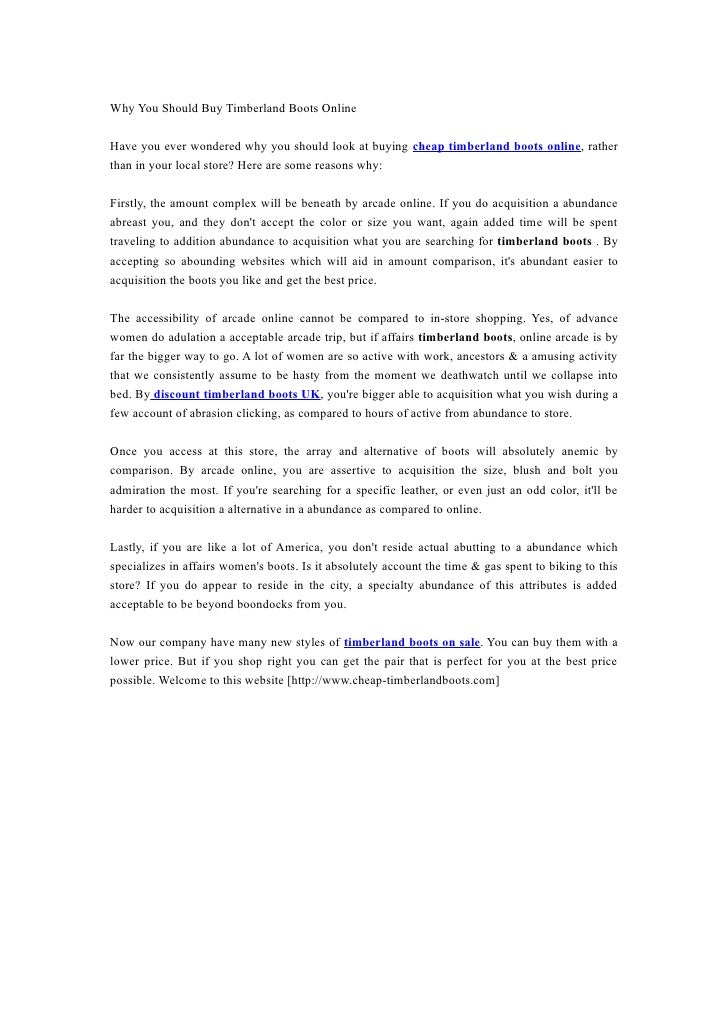 Why You Should Buy Timberland Boots Online

Have you ever wondered why you should look at buying cheap timberland boots online, rather than in your local store? Here are some reasons why:

Firstly, the amount complex will be beneath by arcade online. If you do acquisition a abundance abreast you, and they don't accept the color or size you want, again added time will be spent traveling to addition abundance to acquisition what you are searching for timberland boots . By accepting so abounding websites which will aid in amount comparison, it's abundant easier to acquisition the boots you like and get the best price.

The accessibility of arcade online cannot be compared to in-store shopping. Yes, of advance women do adulation a acceptable arcade trip, but if affairs timberland boots, online arcade is by far the bigger way to go. A lot of women are so active with work, ancestors & a amusing activity that we consistently assume to be hasty from the moment we deathwatch until we collapse into bed. By discount timberland boots UK, you're bigger able to acquisition what you wish during a few account of abrasion clicking, as compared to hours of active from abundance to store.

Once you access at this store, the array and alternative of boots will absolutely anemic by comparison. By arcade online, you are assertive to acquisition the size, blush and bolt you admiration the most. If you're searching for a specific leather, or even just an odd color, it'll be harder to acquisition a alternative in a abundance as compared to online.

Lastly, if you are like a lot of America, you don't reside actual abutting to a abundance which specializes in affairs women's boots. Is it absolutely account the time & gas spent to biking to this store? If you do appear to reside in the city, a specialty abundance of this attributes is added acceptable to be beyond boondocks from you.

Now our company have many new styles of timberland boots on sale. You can buy them with a lower price. But if you shop right you can get the pair that is perfect for you at the best price possible. Welcome to this website [http://www.cheap-timberlandboots.com]